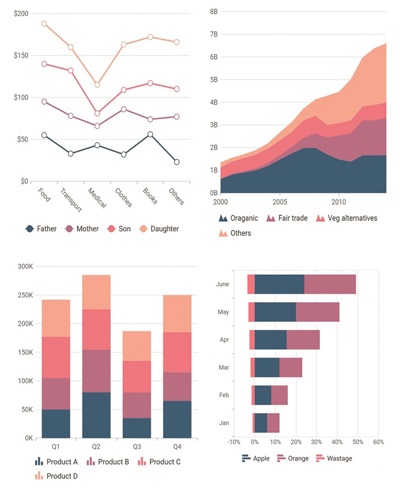 $200
$150
$100
$50
$0
Food
Transport
Medical
Clothes
Books
Others
Father Mother Son Daughter

8B
7B
6B
5B
4B
3B
2B
1B
0B
2000
2005
2010
Oraganic Fair trade Veg alternatives
Others

300K
250K
200K
150K
100K
50K
0K
Q1
Q2
Q3
Q4
Product A Product B Product C
Product D

June
May
Apr
Mar
Feb
Jan
-10%
0%
10%
20%
30%
40%
50%
60%
Apple Orange Wastage